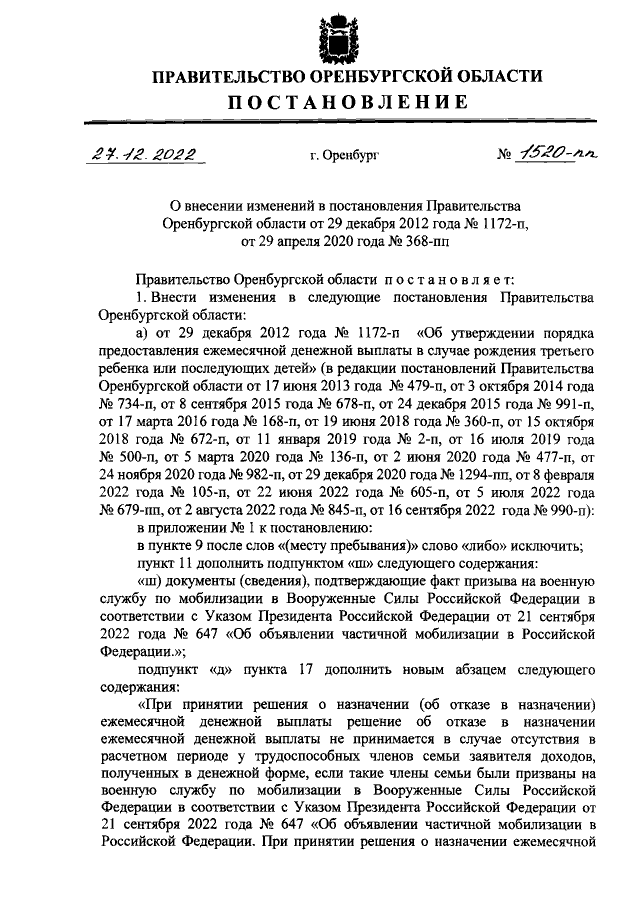 ПРАВИТЕЛЬСТВО ОРЕНБУРГСКОЙ ОБЛАСТИ
ПОСТАНОВЛЕНИЕ

27.12.2022 г. Оренбург № 1520-пп

О внесении изменений в постановления Правительства Оренбургской области от 29 декабря 2012 года № 1172-п, от 29 апреля 2020 года № 368-пп

Правительство Оренбургской области постановляет:

1. Внести изменения в следующие постановления Правительства Оренбургской области:

а) от 29 декабря 2012 года № 1172-п «Об утверждении порядка предоставления ежемесячной денежной выплаты в случае рождения третьего ребенка или последующих детей» (в редакции постановлений Правительства Оренбургской области от 17 июня 2013 года № 479-п, от 3 октября 2014 года № 734-п, от 8 сентября 2015 года № 678-п, от 24 декабря 2015 года № 991-п, от 17 марта 2016 года № 168-п, от 19 июня 2018 года № 360-п, от 15 октября 2018 года № 672-п, от 11 января 2019 года № 2-п, от 16 июля 2019 года № 500-п, от 5 марта 2020 года № 136-п, от 2 июня 2020 года № 477-п, от 24 ноября 2020 года № 982-п, от 29 декабря 2020 года № 1294-пп, от 8 февраля 2022 года № 105-п, от 22 июня 2022 года № 605-п, от 5 июля 2022 года № 679-пп, от 2 августа 2022 года № 845-п, от 16 сентября 2022 года № 990-п):

в приложении № 1 к постановлению:

в пункте 9 после слов «(месту пребывания)» слово «либо» исключить;

пункт 11 дополнить подпунктом «ш» следующего содержания:

«ш) документы (сведения), подтверждающие факт призыва на военную службу по мобилизации в Вооруженные Силы Российской Федерации в соответствии с Указом Президента Российской Федерации от 21 сентября 2022 года № 647 «Об объявлении частичной мобилизации в Российской Федерации.»;

подпункт «д» пункта 17 дополнить новым абзацем следующего содержания:

«При принятии решения о назначении (об отказе в назначении) ежемесячной денежной выплаты решение об отказе в назначении ежемесячной денежной выплаты не принимается в случае отсутствия в расчетном периоде у трудоспособных членов семьи заявителя доходов, полученных в денежной форме, если такие члены семьи были призваны на военную службу по мобилизации в Вооруженные Силы Российской Федерации в соответствии с Указом Президента Российской Федерации от 21 сентября 2022 года № 647 «Об объявлении частичной мобилизации в Российской Федерации. При принятии решения о назначении ежемесячной